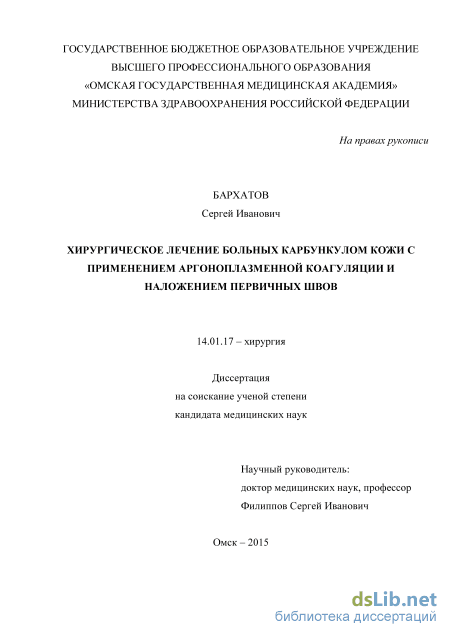 ГОСУДАРСТВЕННОЕ БЮДЖЕТНОЕ ОБРАЗОВАТЕЛЬНОЕ УЧРЕЖДЕНИЕ
ВЫСШЕГО ПРОФЕССИОНАЛЬНОГО ОБРАЗОВАНИЯ
«ОМСКАЯ ГОСУДАРСТВЕННАЯ МЕДИЦИНСКАЯ АКАДЕМИЯ»
МИНИСТЕРСТВА ЗДРАВООХРАНЕНИЯ РОССИЙСКОЙ ФЕДЕРАЦИИ

На правах рукописи

БАРХАТОВ
Сергей Иванович

ХИРУРГИЧЕСКОЕ ЛЕЧЕНИЕ БОЛЬНЫХ КАРБУНКУЛОМ КОЖИ С ПРИМЕНЕНИЕМ АРГОНОПЛАЗМЕННОЙ КОАГУЛЯЦИИ И НАЛОЖЕНИЕМ ПЕРВИЧНЫХ ШВОВ

14.01.17 – хирургия

Диссертация
на соискание ученой степени
кандидата медицинских наук

Научный руководитель:
доктор медицинских наук, профессор
Филиппов Сергей Иванович

Омск – 2015

dsLib.net
библиотека диссертаций